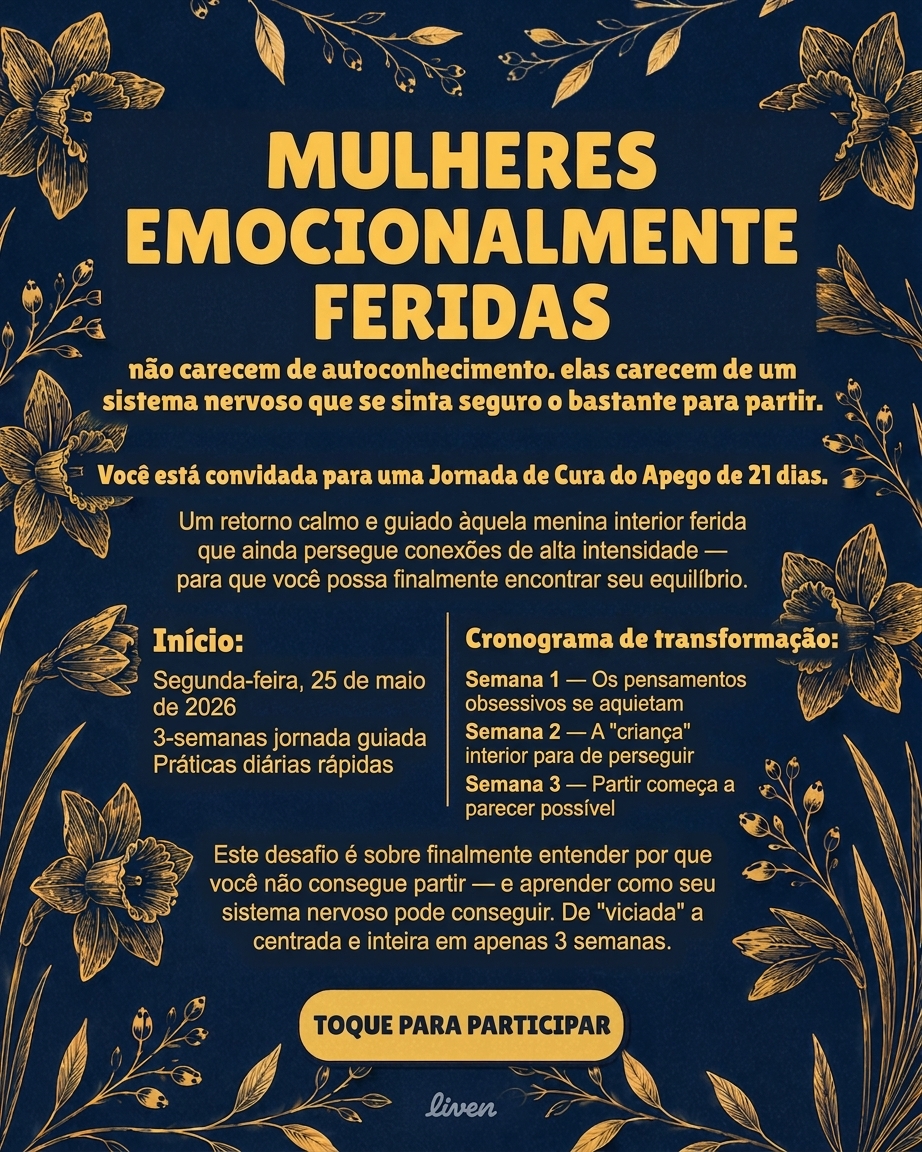 MULHERES EMOCIONALMENTE FERIDAS

não carecem de autoconhecimento. elas carecem de um sistema nervoso que se sinta seguro o bastante para partir.

Você está convidada para uma Jornada de Cura do Apego de 21 dias.

Um retorno calmo e guiado àquela menina interior ferida que ainda persegue conexões de alta intensidade — para que você possa finalmente encontrar seu equilíbrio.

Início:
Segunda-feira, 25 de maio de 2026
3-semanas jornada guiada
Práticas diárias rápidas

Cronograma de transformação:
Semana 1 — Os pensamentos obsessivos se aquietam
Semana 2 — A "criança" interior para de perseguir
Semana 3 — Partir começa a parecer possível

Este desafio é sobre finalmente entender por que você não consegue partir — e aprender como seu sistema nervoso pode conseguir. De "viciada" a centrada e inteira em apenas 3 semanas.

TOQUE PARA PARTICIPAR

liven